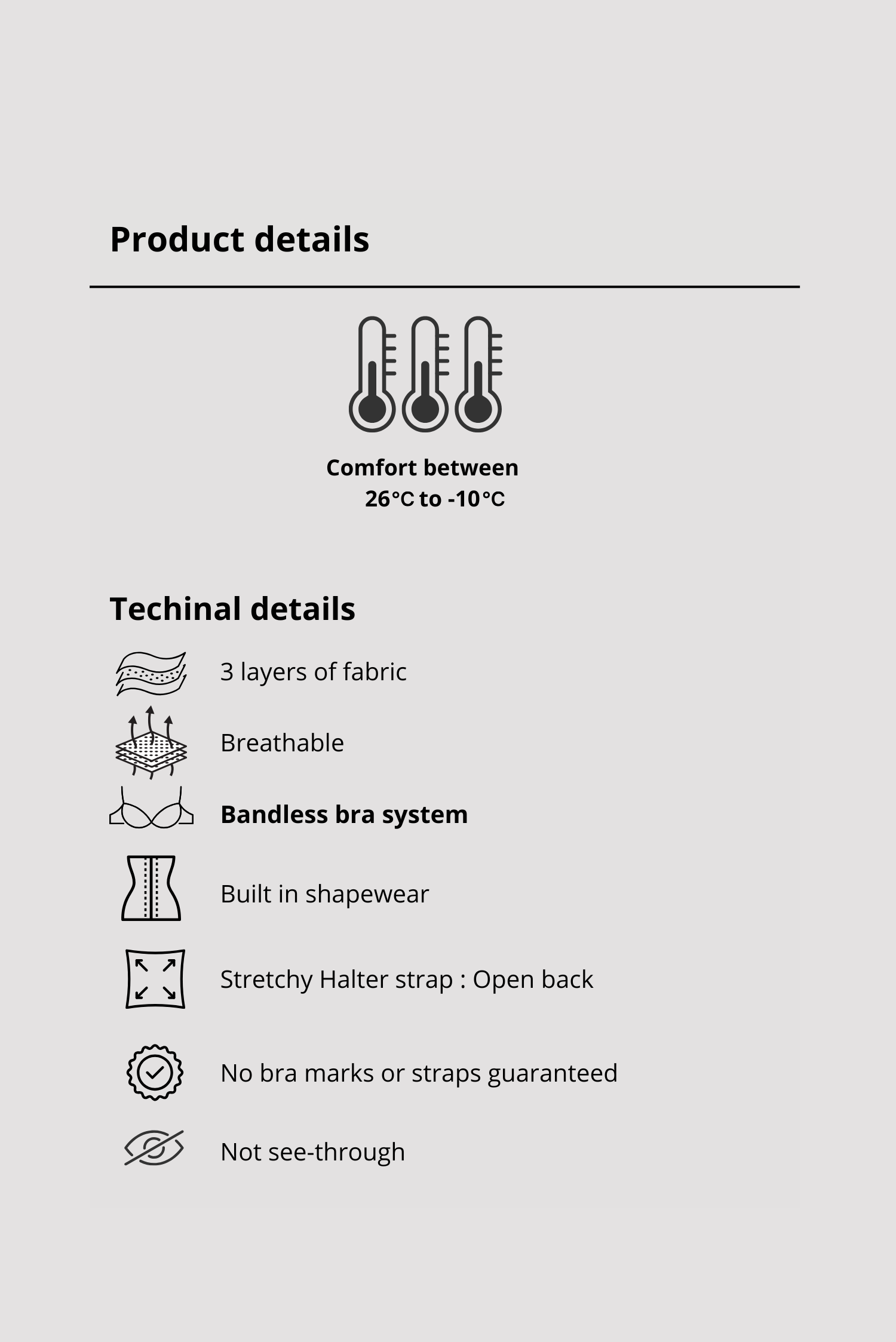 Product details

Comfort between
26°C to -10°C

Techinal details

3 layers of fabric

Breathable

Bandless bra system

Built in shapewear

Stretchy Halter strap : Open back

No bra marks or straps guaranteed

Not see-through